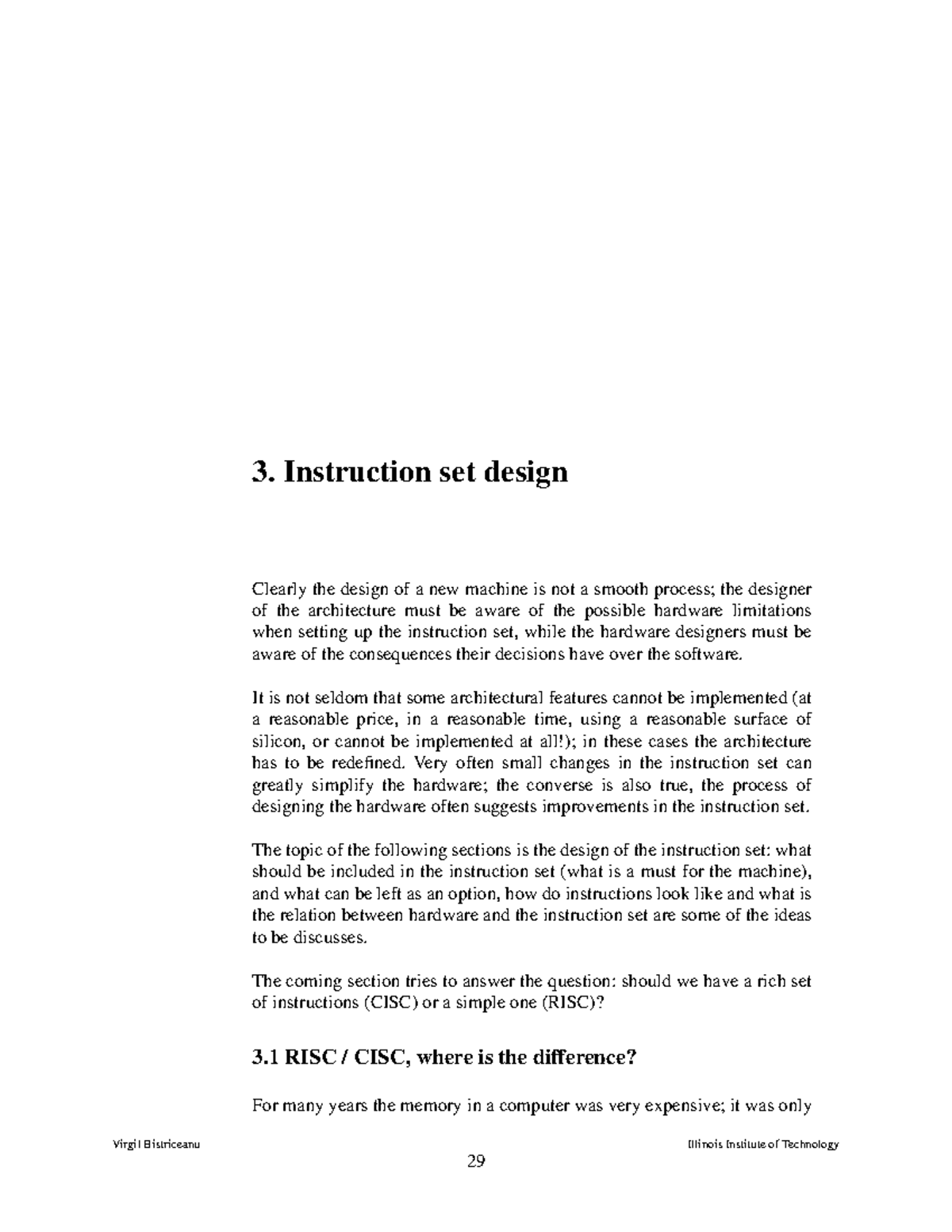 3. Instruction set design

Clearly the design of a new machine is not a smooth process; the designer of the architecture must be aware of the possible hardware limitations when setting up the instruction set, while the hardware designers must be aware of the consequences their decisions have over the software.

It is not seldom that some architectural features cannot be implemented (at a reasonable price, in a reasonable time, using a reasonable surface of silicon, or cannot be implemented at all!); in these cases the architecture has to be redefined. Very often small changes in the instruction set can greatly simplify the hardware; the converse is also true, the process of designing the hardware often suggests improvements in the instruction set.

The topic of the following sections is the design of the instruction set: what should be included in the instruction set (what is a must for the machine), and what can be left as an option, how do instructions look like and what is the relation between hardware and the instruction set are some of the ideas to be discusses.

The coming section tries to answer the question: should we have a rich set of instructions (CISC) or a simple one (RISC)?

3.1 RISC / CISC, where is the difference?

For many years the memory in a computer was very expensive; it was only

Virgil Bistriceanu

Illinois Institute of Technology

29